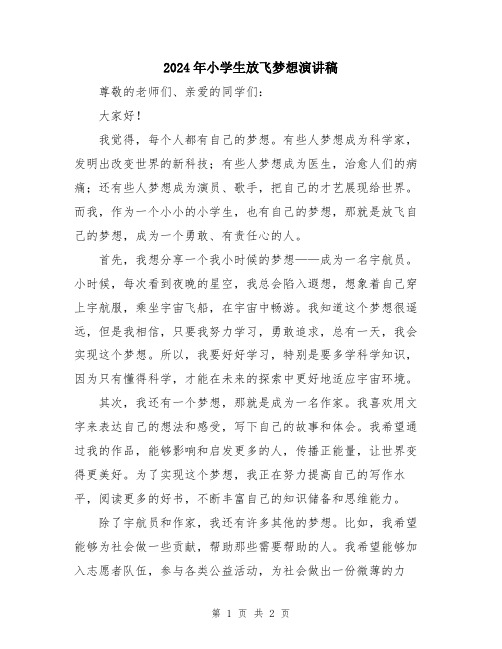 2024年小学生放飞梦想演讲稿

尊敬的老师们、亲爱的同学们：

大家好！

我觉得，每个人都有自己的梦想。有些人梦想成为科学家，发明出改变世界的新科技；有些人梦想成为医生，治愈人们的病痛；还有些人梦想成为演员、歌手，把自己的才艺展现给世界。而我，作为一个小小的小学生，也有自己的梦想，那就是放飞自己的梦想，成为一个勇敢、有责任心的人。

首先，我想分享一个我小时候的梦想——成为一名宇航员。小时候，每次看到夜晚的星空，我总会陷入遐想，想象着自己穿上宇航服，乘坐宇宙飞船，在宇宙中畅游。我知道这个梦想很遥远，但是我相信，只要我努力学习，勇敢追求，总有一天，我会实现这个梦想。所以，我要好好学习，特别是要多学科学知识，因为只有懂得科学，才能在未来的探索中更好地适应宇宙环境。

其次，我还有一个梦想，那就是成为一名作家。我喜欢用文字来表达自己的想法和感受，写下自己的故事和体会。我希望通过我的作品，能够影响和启发更多的人，传播正能量，让世界变得更美好。为了实现这个梦想，我正在努力提高自己的写作水平，阅读更多的好书，不断丰富自己的知识储备和思维能力。

除了宇航员和作家，我还有许多其他的梦想。比如，我希望能够为社会做一些贡献，帮助那些需要帮助的人。我希望能够加入志愿者队伍，参与各类公益活动，为社会做出一份微薄的力

第 1 页 共 2 页